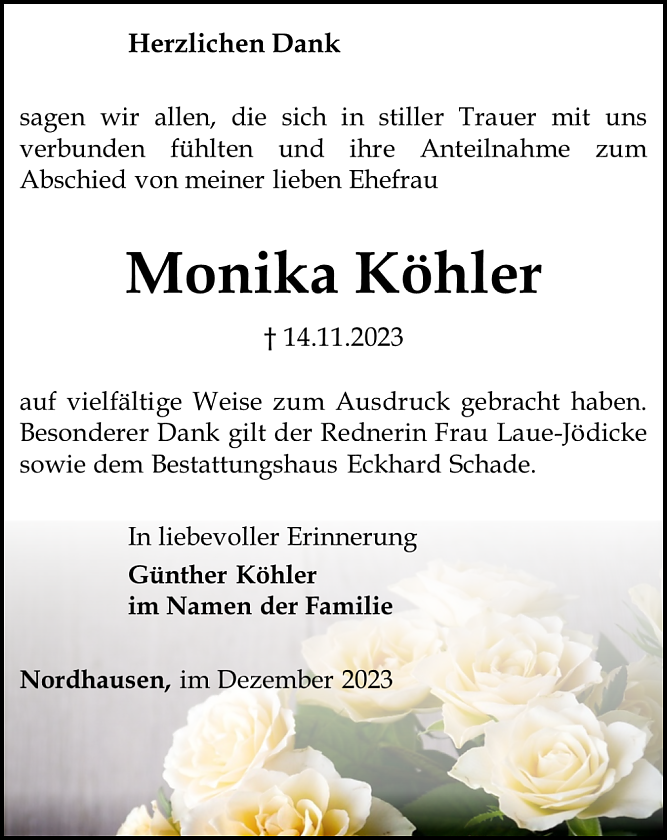 Herzlichen Dank

sagen wir allen, die sich in stiller Trauer mit uns verbunden fühlten und ihre Anteilnahme zum Abschied von meiner lieben Ehefrau

Monika Köhler

† 14.11.2023

auf vielfältige Weise zum Ausdruck gebracht haben. Besonderer Dank gilt der Rednerin Frau Laue-Jödicke sowie dem Bestattungshaus Eckhard Schade.

In liebevoller Erinnerung

Günther Köhler
im Namen der Familie

Nordhausen, im Dezember 2023